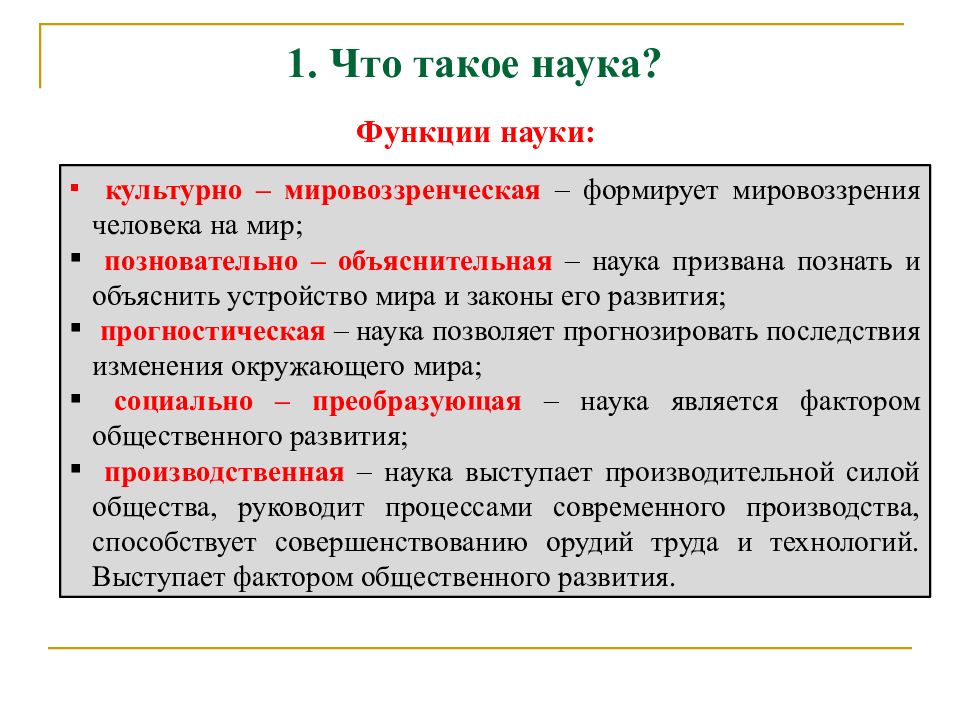 1. Что такое наука?

Функции науки:

▪ культурно – мировоззренческая – формирует мировоззрения человека на мир;
▪ позновательно – объяснительная – наука призвана познать и объяснить устройство мира и законы его развития;
▪ прогностическая – наука позволяет прогнозировать последствия изменения окружающего мира;
▪ социально – преобразующая – наука является фактором общественного развития;
▪ производственная – наука выступает производительной силой общества, руководит процессами современного производства, способствует совершенствованию орудий труда и технологий. Выступает фактором общественного развития.